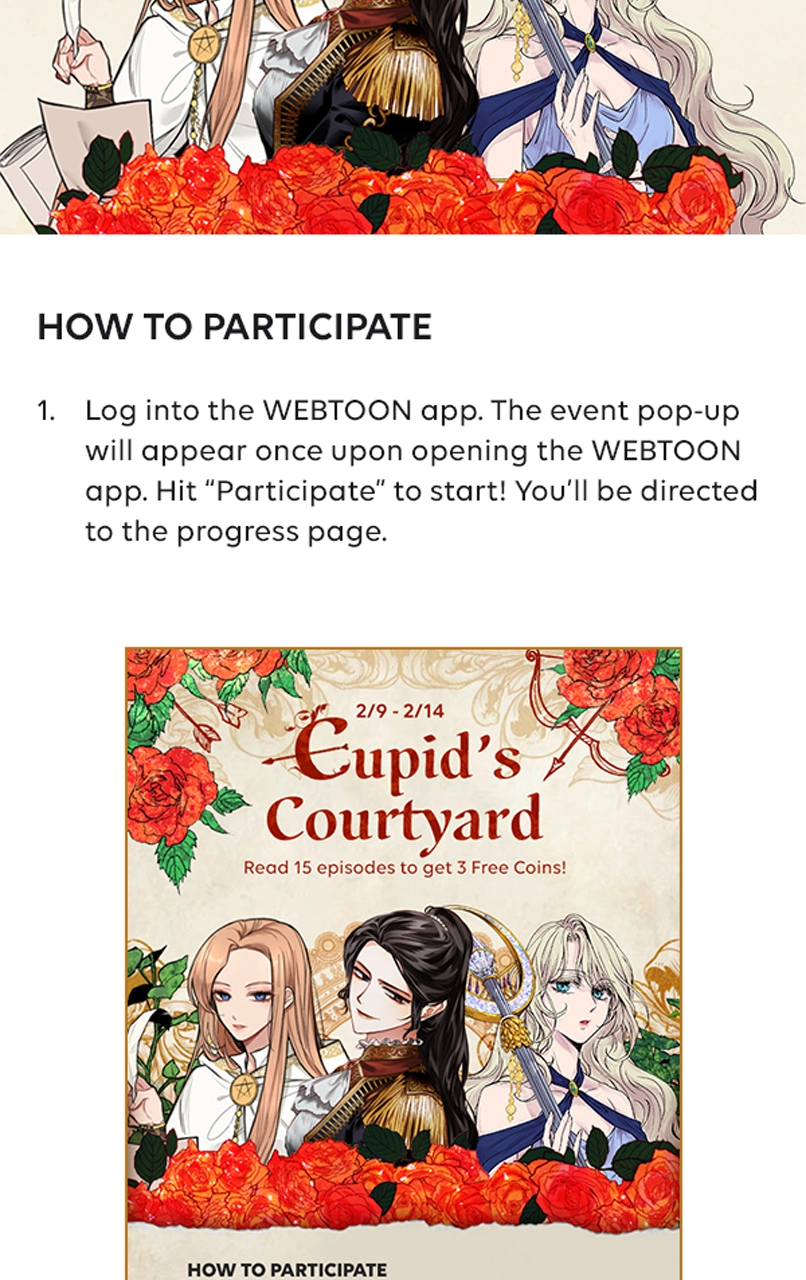 HOW TO PARTICIPATE

1. Log into the WEBTOON app. The event pop-up will appear once upon opening the WEBTOON app. Hit "Participate" to start! You'll be directed to the progress page.

2/9 - 2/14

Cupid's Courtyard

Read 15 episodes to get 3 Free Coins!

HOW TO PARTICIPATE